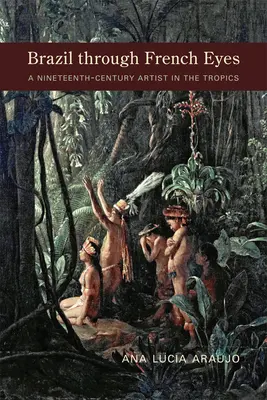 Brazil through French Eyes

A NINETEENTH-CENTURY ARTIST IN THE TROPICS

ANA LUCIA ARAUJO